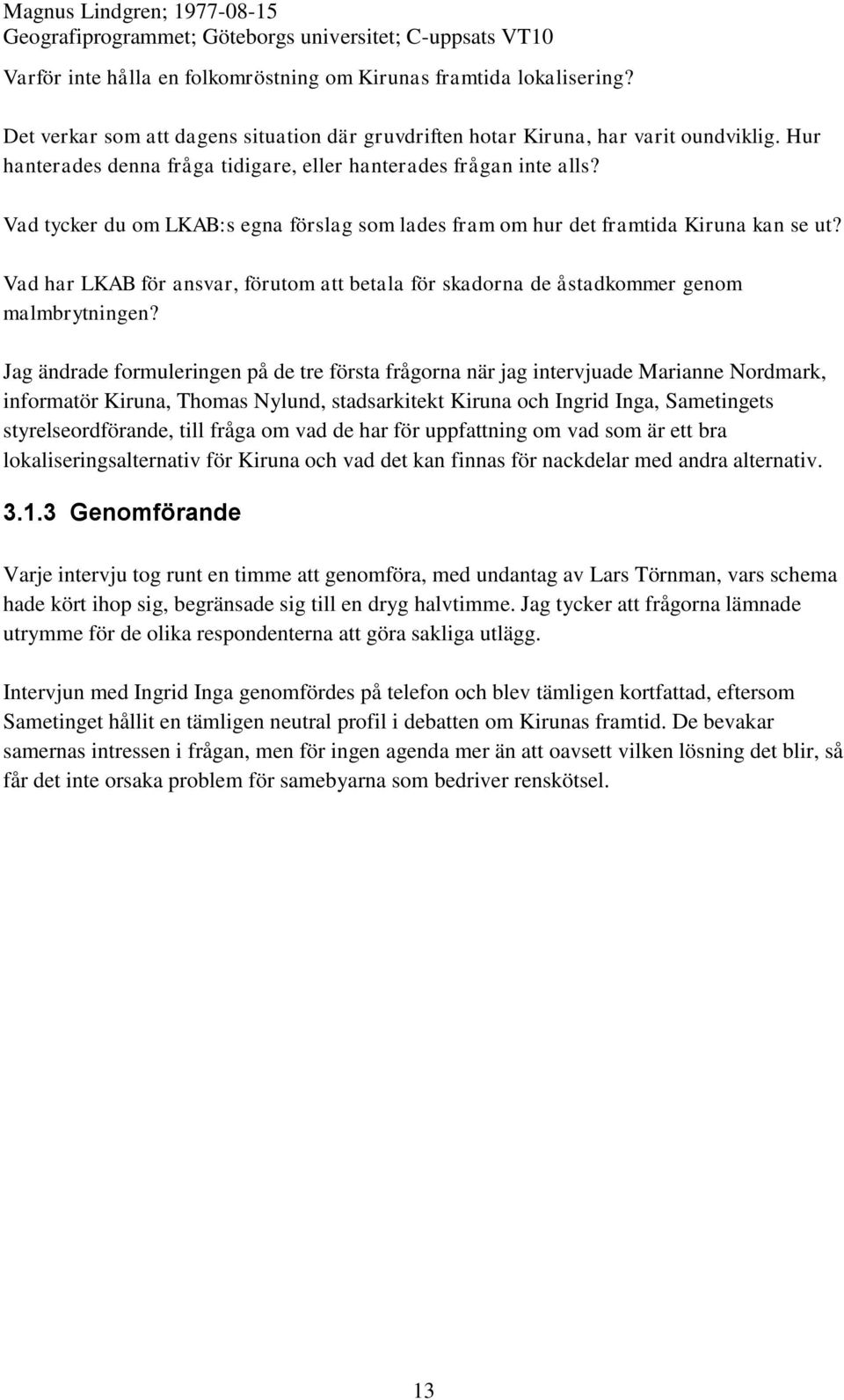 Magnus Lindgren; 1977-08-15
Geografiprogrammet; Göteborgs universitet; C-uppsats VT10

Varför inte hålla en folkomröstning om Kirunas framtida lokalisering?

Det verkar som att dagens situation där gruvdriften hotar Kiruna, har varit oundviklig. Hur hanterades denna fråga tidigare, eller hanterades frågan inte alls?

Vad tycker du om LKAB:s egna förslag som lades fram om hur det framtida Kiruna kan se ut?

Vad har LKAB för ansvar, förutom att betala för skadorna de åstadkommer genom malmbrytningen?

Jag ändrade formuleringen på de tre första frågorna när jag intervjuade Marianne Nordmark, informatör Kiruna, Thomas Nylund, stadsarkitekt Kiruna och Ingrid Inga, Sametingets styrelseordförande, till fråga om vad de har för uppfattning om vad som är ett bra lokaliseringsalternativ för Kiruna och vad det kan finnas för nackdelar med andra alternativ.

3.1.3 Genomförande

Varje intervju tog runt en timme att genomföra, med undantag av Lars Törnman, vars schema hade kört ihop sig, begränsade sig till en dryg halvtimme. Jag tycker att frågorna lämnade utrymme för de olika respondenterna att göra sakliga utlägg.

Intervjun med Ingrid Inga genomfördes på telefon och blev tämligen kortfattad, eftersom Sametinget hållit en tämligen neutral profil i debatten om Kirunas framtid. De bevakar samernas intressen i frågan, men för ingen agenda mer än att oavsett vilken lösning det blir, så får det inte orsaka problem för samebyarna som bedriver renskötsel.

13